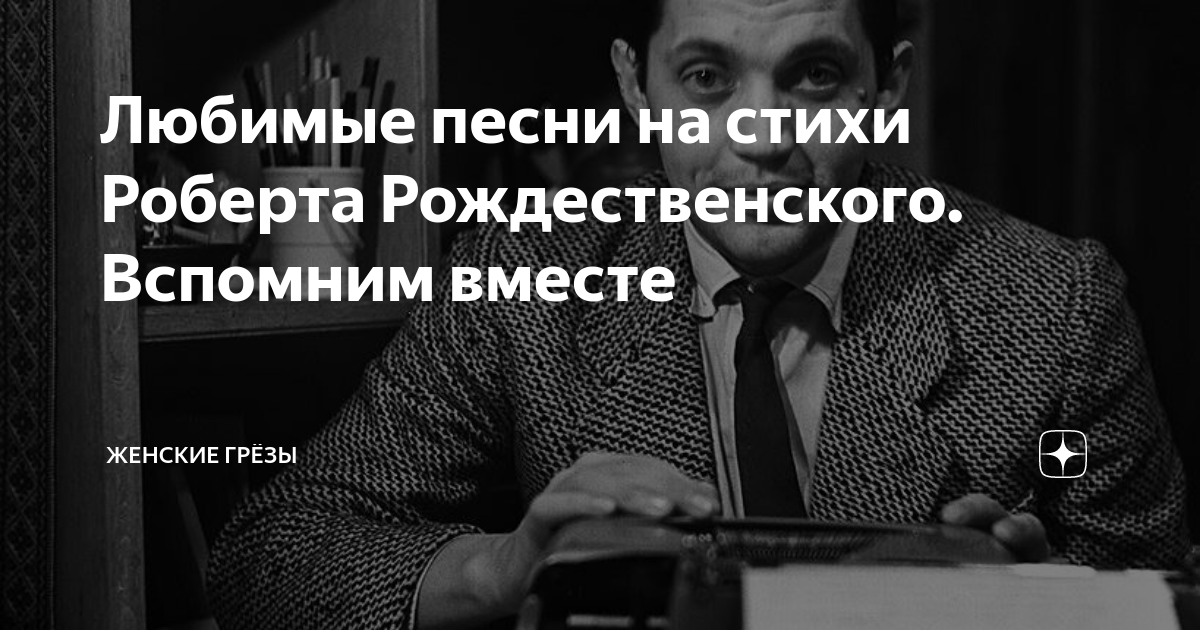 Любимые песни на стихи Роберта Рождественского. Вспомним вместе

ЖЕНСКИЕ ГРЁЗЫ